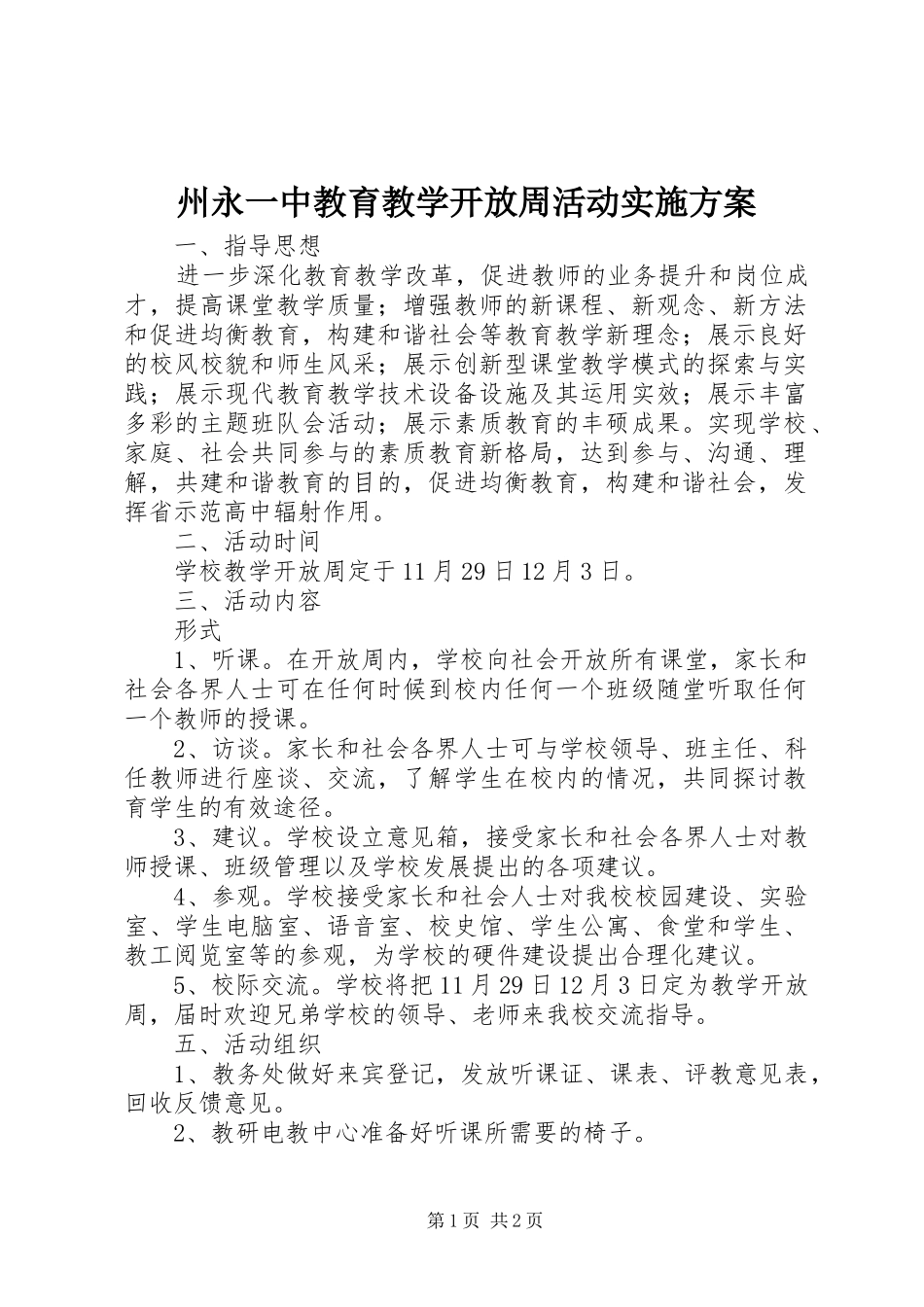 州永一中教育教学开放周活动实施方案

一、指导思想

进一步深化教育教学改革，促进教师的业务提升和岗位成才，提高课堂教学质量；增强教师的新课程、新观念、新方法和促进均衡教育，构建和谐社会等教育教学新理念；展示良好的校风校貌和师生风采；展示创新型课堂教学模式的探索与实践；展示现代教育教学技术设备设施及其运用实效；展示丰富多彩的主题班队会活动；展示素质教育的丰硕成果。实现学校、家庭、社会共同参与的素质教育新格局，达到参与、沟通、理解，共建和谐教育的目的，促进均衡教育，构建和谐社会，发挥省示范高中辐射作用。

二、活动时间

学校教学开放周定于11月29日12月3日。

三、活动内容

形式

1、听课。在开放周内，学校向社会开放所有课堂，家长和社会各界人士可在任何时候到校内任何一个班级随堂听取任何一个教师的授课。

2、访谈。家长和社会各界人士可与学校领导、班主任、科任教师进行座谈、交流，了解学生在校内的情况，共同探讨教育学生的有效途径。

3、建议。学校设立意见箱，接受家长和社会各界人士对教师授课、班级管理以及学校发展提出的各项建议。

4、参观。学校接受家长和社会人士对我校校园建设、实验室、学生电脑室、语音室、校史馆、学生公寓、食堂和学生、教工阅览室等的参观，为学校的硬件建设提出合理化建议。

5、校际交流。学校将把11月29日12月3日定为教学开放周，届时欢迎兄弟学校的领导、老师来我校交流指导。

五、活动组织

1、教务处做好来宾登记，发放听课证、课表、评教意见表，回收反馈意见。

2、教研电教中心准备好听课所需要的椅子。

第1页 共2页